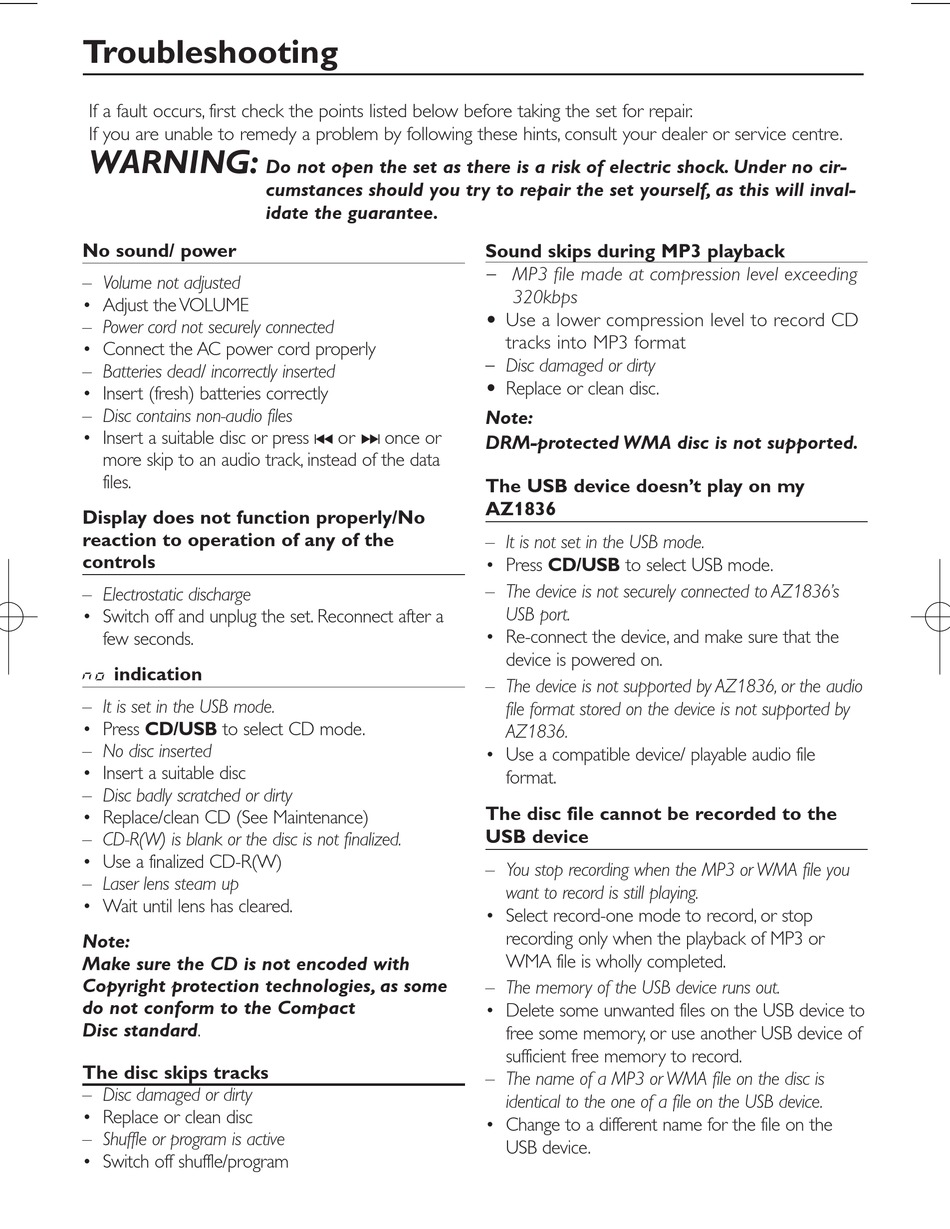 Troubleshooting

If a fault occurs, first check the points listed below before taking the set for repair.
If you are unable to remedy a problem by following these hints, consult your dealer or service centre.

WARNING: Do not open the set as there is a risk of electric shock. Under no circumstances should you try to repair the set yourself, as this will invalidate the guarantee.

No sound/ power
– Volume not adjusted
• Adjust the VOLUME
– Power cord not securely connected
• Connect the AC power cord properly
– Batteries dead/ incorrectly inserted
• Insert (fresh) batteries correctly
– Disc contains non-audio files
• Insert a suitable disc or press ⏮ or ⏭ once or more skip to an audio track, instead of the data files.

Display does not function properly/No reaction to operation of any of the controls
– Electrostatic discharge
• Switch off and unplug the set. Reconnect after a few seconds.

no indication
– It is set in the USB mode.
• Press CD/USB to select CD mode.
– No disc inserted
• Insert a suitable disc
– Disc badly scratched or dirty
• Replace/clean CD (See Maintenance)
– CD-R(W) is blank or the disc is not finalized.
• Use a finalized CD-R(W)
– Laser lens steam up
• Wait until lens has cleared.

Note:
Make sure the CD is not encoded with Copyright protection technologies, as some do not conform to the Compact Disc standard.

The disc skips tracks
– Disc damaged or dirty
• Replace or clean disc
– Shuffle or program is active
• Switch off shuffle/program

Sound skips during MP3 playback
– MP3 file made at compression level exceeding 320kbps
• Use a lower compression level to record CD tracks into MP3 format
– Disc damaged or dirty
• Replace or clean disc.

Note:
DRM-protected WMA disc is not supported.

The USB device doesn't play on my AZ1836
– It is not set in the USB mode.
• Press CD/USB to select USB mode.
– The device is not securely connected to AZ1836's USB port.
• Re-connect the device, and make sure that the device is powered on.
– The device is not supported by AZ1836, or the audio file format stored on the device is not supported by AZ1836.
• Use a compatible device/ playable audio file format.

The disc file cannot be recorded to the USB device
– You stop recording when the MP3 or WMA file you want to record is still playing.
• Select record-one mode to record, or stop recording only when the playback of MP3 or WMA file is wholly completed.
– The memory of the USB device runs out.
• Delete some unwanted files on the USB device to free some memory, or use another USB device of sufficient free memory to record.
– The name of a MP3 or WMA file on the disc is identical to the one of a file on the USB device.
• Change to a different name for the file on the USB device.